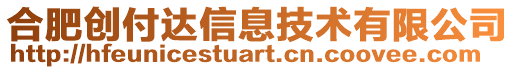 合肥创付达信息技术有限公司
http://hfeunicestuart.cn.coovee.com